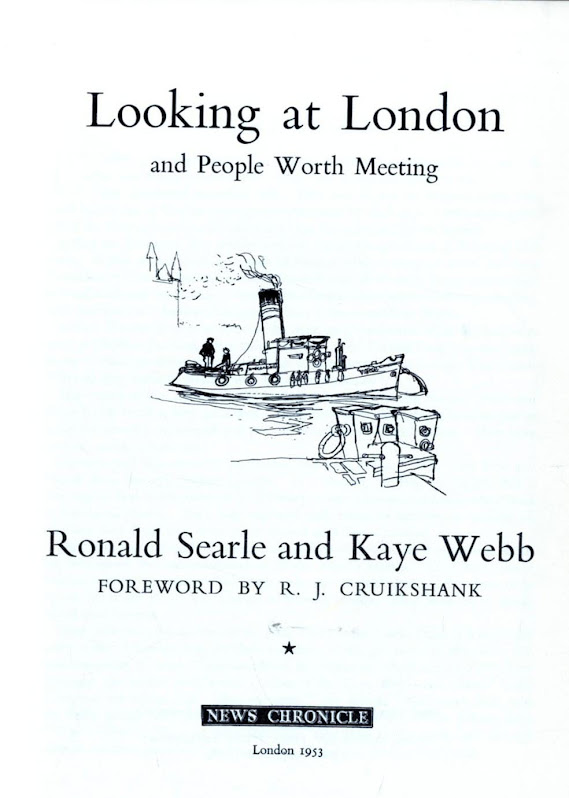 Looking at London

and People Worth Meeting

Ronald Searle and Kaye Webb

FOREWORD BY R. J. CRUIKSHANK

★

NEWS CHRONICLE

London 1953